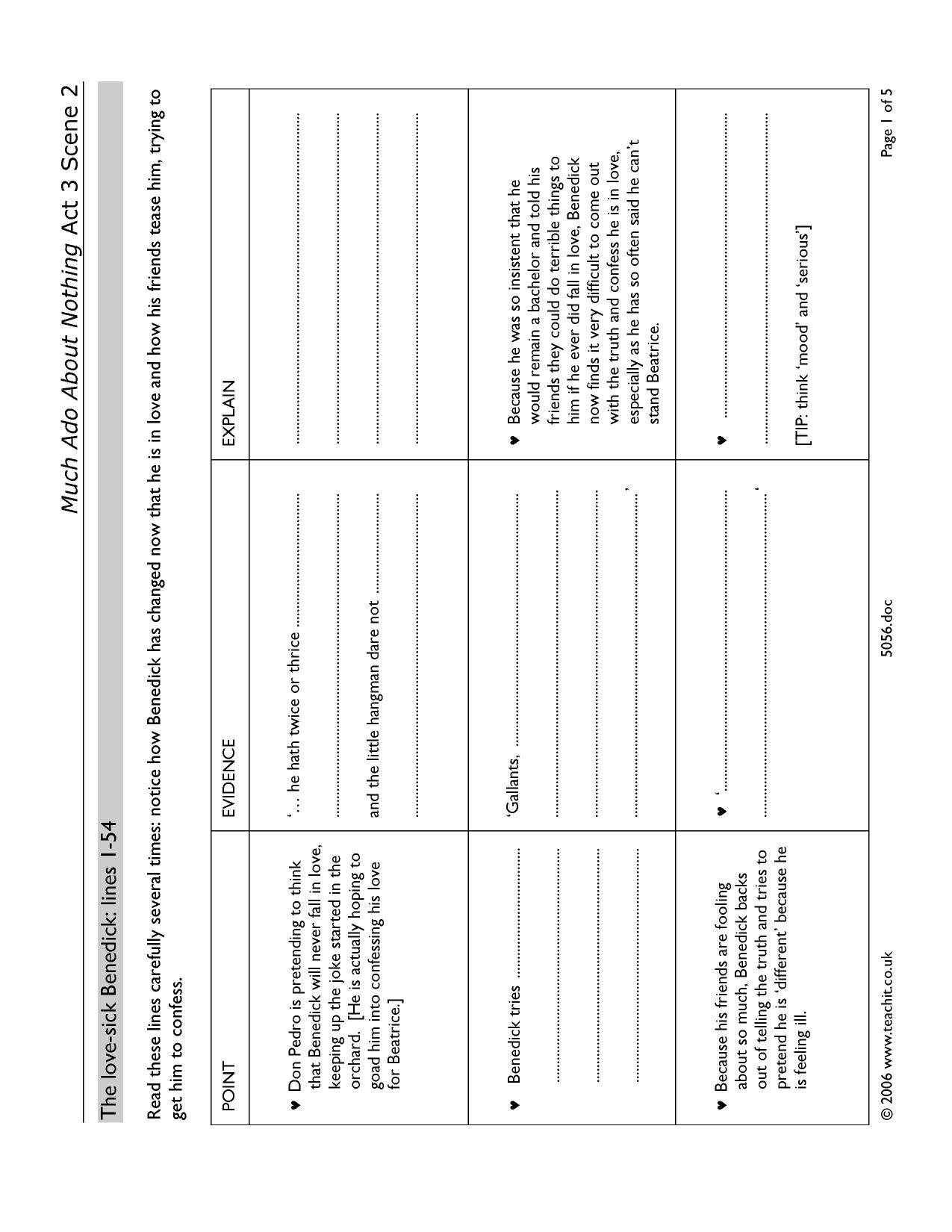 Much Ado About Nothing Act 3 Scene 2

The love-sick Benedick: lines 1-54

Read these lines carefully several times: notice how Benedick has changed now that he is in love and how his friends tease him, trying to get him to confess.

| POINT | EVIDENCE | EXPLAIN |
|---|---|---|
| ♥ Don Pedro is pretending to think that Benedick will never fall in love, keeping up the joke started in the orchard. [He is actually hoping to goad him into confessing his love for Beatrice.] | '… he hath twice or thrice ____ ____ and the little hangman dare not ____ ____ | ____ ____ ____ ____ |
| ♥ Benedick tries ____ ____ ____ ____ | 'Gallants, ____ ____ ____ ____' | ♥ Because he was so insistent that he would remain a bachelor and told his friends they could do terrible things to him if he ever did fall in love, Benedick now finds it very difficult to come out with the truth and confess he is in love, especially as he has so often said he can't stand Beatrice. |
| ♥ Because his friends are fooling about so much, Benedick backs out of telling the truth and tries to pretend he is 'different' because he is feeling ill. | ♥ '____ ____' | ♥ ____ ____ [TIP: think 'mood' and 'serious'] |

© 2006 www.teachit.co.uk 5056.doc Page 1 of 5